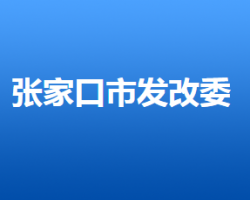 张家口市发改委